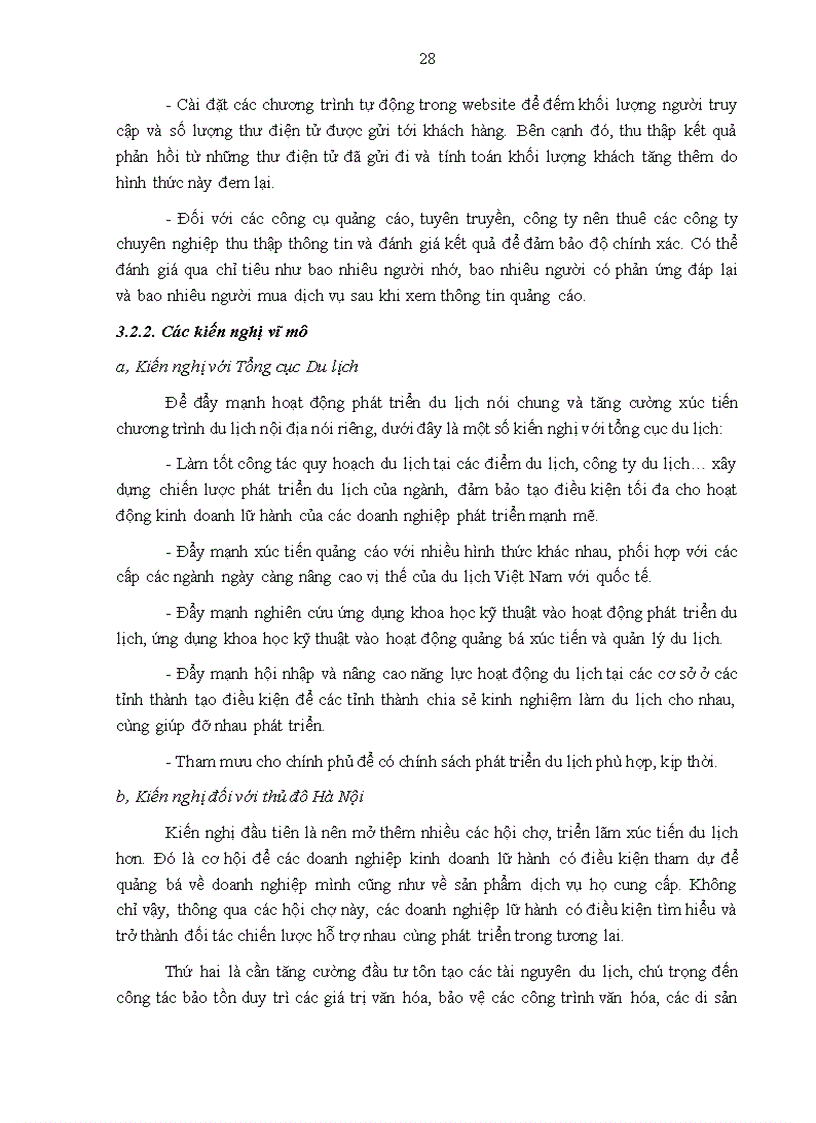 28

- Cài đặt các chương trình tự động trong website để đếm khối lượng người truy cập và số lượng thư điện tử được gửi tới khách hàng. Bên cạnh đó, thu thập kết quả phản hồi từ những thư điện tử đã gửi đi và tính toán khối lượng khách tăng thêm do hình thức này đem lại.

- Đối với các công cụ quảng cáo, tuyên truyền, công ty nên thuê các công ty chuyên nghiệp thu thập thông tin và đánh giá kết quả để đảm bảo độ chính xác. Có thể đánh giá qua chỉ tiêu như bao nhiêu người nhớ, bao nhiêu người có phản ứng đáp lại và bao nhiêu người mua dịch vụ sau khi xem thông tin quảng cáo.

3.2.2. Các kiến nghị vĩ mô

a, Kiến nghị với Tổng cục Du lịch

Để đẩy mạnh hoạt động phát triển du lịch nói chung và tăng cường xúc tiến chương trình du lịch nội địa nói riêng, dưới đây là một số kiến nghị với tổng cục du lịch:

- Làm tốt công tác quy hoạch du lịch tại các điểm du lịch, công ty du lịch… xây dựng chiến lược phát triển du lịch của ngành, đảm bảo tạo điều kiện tối đa cho hoạt động kinh doanh lữ hành của các doanh nghiệp phát triển mạnh mẽ.

- Đẩy mạnh xúc tiến quảng cáo với nhiều hình thức khác nhau, phối hợp với các cấp các ngành ngày càng nâng cao vị thế của du lịch Việt Nam với quốc tế.

- Đẩy mạnh nghiên cứu ứng dụng khoa học kỹ thuật vào hoạt động phát triển du lịch, ứng dụng khoa học kỹ thuật vào hoạt động quảng bá xúc tiến và quản lý du lịch.

- Đẩy mạnh hội nhập và nâng cao năng lực hoạt động du lịch tại các cơ sở ở các tỉnh thành tạo điều kiện để các tỉnh thành chia sẻ kinh nghiệm làm du lịch cho nhau, cùng giúp đỡ nhau phát triển.

- Tham mưu cho chính phủ để có chính sách phát triển du lịch phù hợp, kịp thời.

b, Kiến nghị đối với thủ đô Hà Nội

Kiến nghị đầu tiên là nên mở thêm nhiều các hội chợ, triển lãm xúc tiến du lịch hơn. Đó là cơ hội để các doanh nghiệp kinh doanh lữ hành có điều kiện tham dự để quảng bá về doanh nghiệp mình cũng như về sản phẩm dịch vụ họ cung cấp. Không chỉ vậy, thông qua các hội chợ này, các doanh nghiệp lữ hành có điều kiện tìm hiểu và trở thành đối tác chiến lược hỗ trợ nhau cùng phát triển trong tương lai.

Thứ hai là cần tăng cường đầu tư tôn tạo các tài nguyên du lịch, chú trọng đến công tác bảo tồn duy trì các giá trị văn hóa, bảo vệ các công trình văn hóa, các di sản